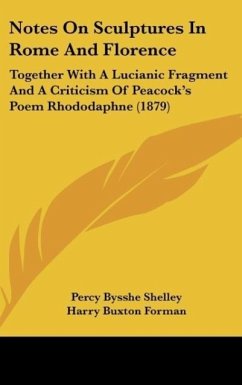 Notes On Sculptures In Rome And Florence

Together With A Lucianic Fragment And A Criticism Of Peacock's Poem Rhododaphne (1879)

Percy Bysshe Shelley
Harry Buxton Forman